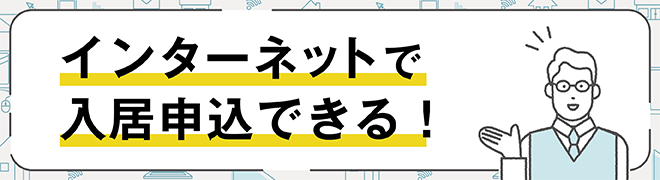 インターネットで
入居申込できる！